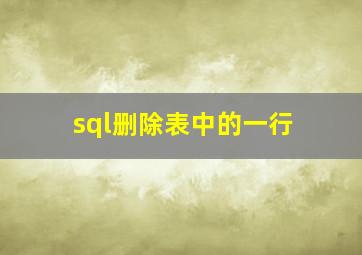 sql删除表中的一行